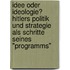 idee oder ideologie? hitlers politik und strategie als schritte seines "programms"